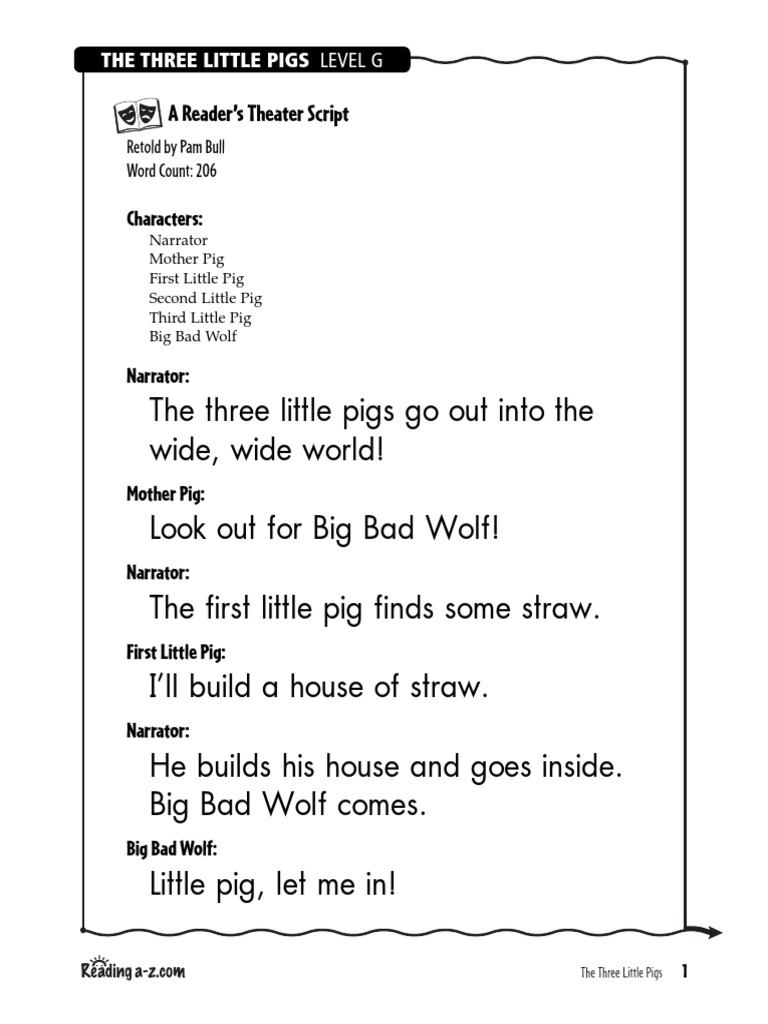 THE THREE LITTLE PIGS LEVEL G

A Reader's Theater Script

Retold by Pam Bull
Word Count: 206

Characters:
Narrator
Mother Pig
First Little Pig
Second Little Pig
Third Little Pig
Big Bad Wolf

Narrator:
The three little pigs go out into the wide, wide world!

Mother Pig:
Look out for Big Bad Wolf!

Narrator:
The first little pig finds some straw.

First Little Pig:
I'll build a house of straw.

Narrator:
He builds his house and goes inside. Big Bad Wolf comes.

Big Bad Wolf:
Little pig, let me in!

Reading a-z.com

The Three Little Pigs 1